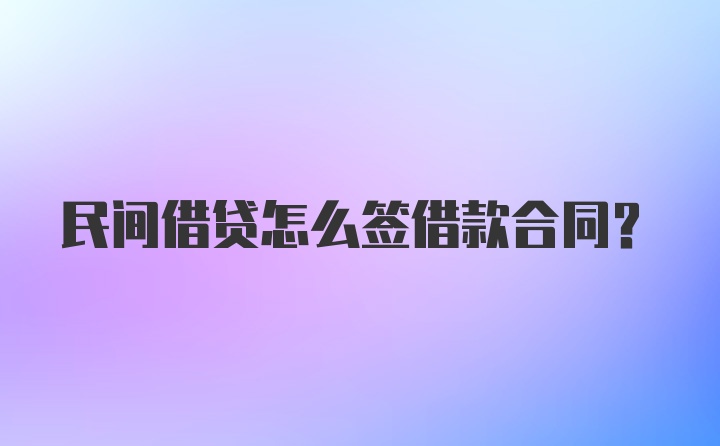 民间借贷怎么签借款合同?